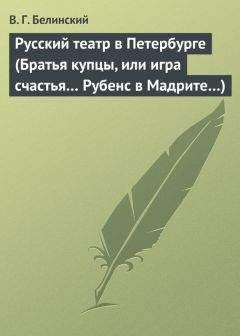 В. Г. Белинский

Русский театр в Петербурге (Братья купцы, или игра счастья... Рубенс в Мадрите...)